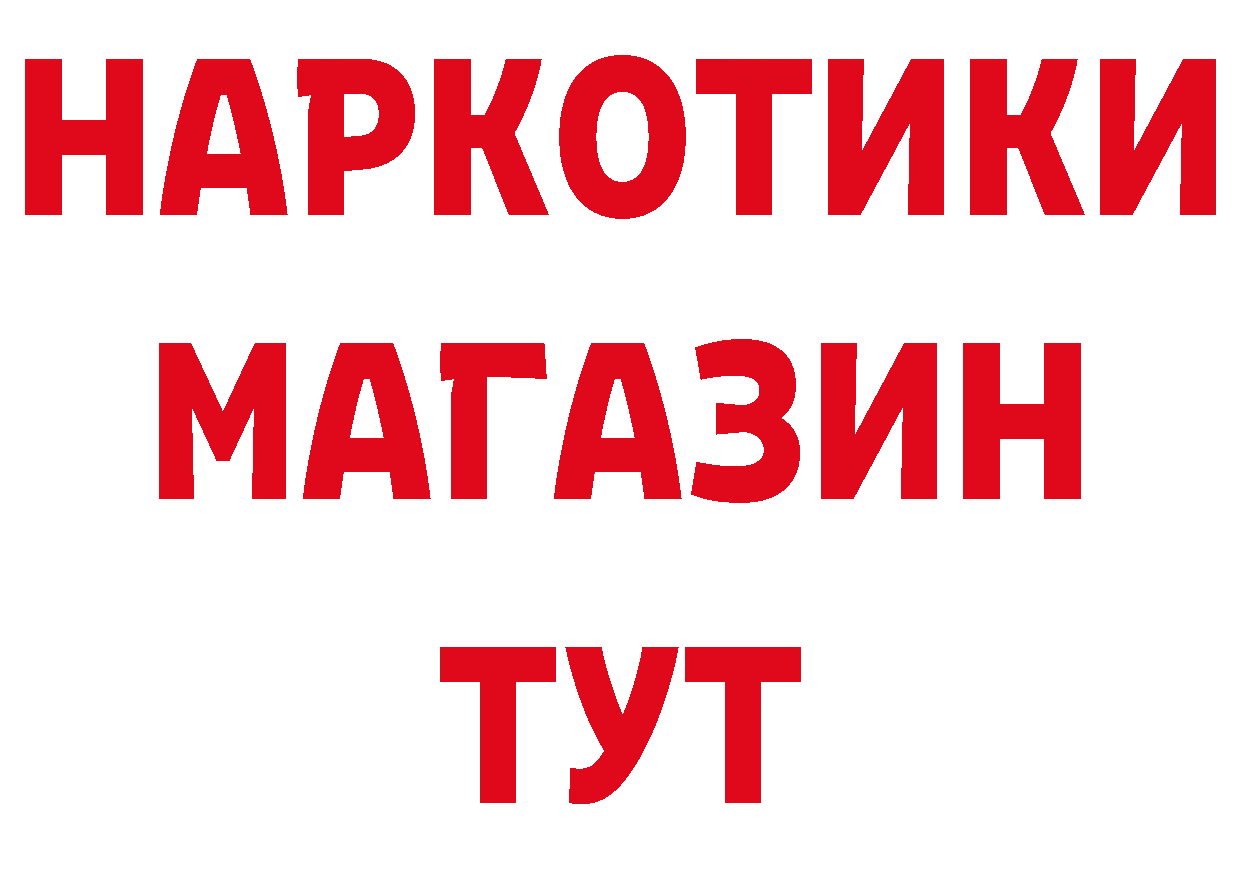 НАРКОТИКИ
МАГАЗИН
ТУТ